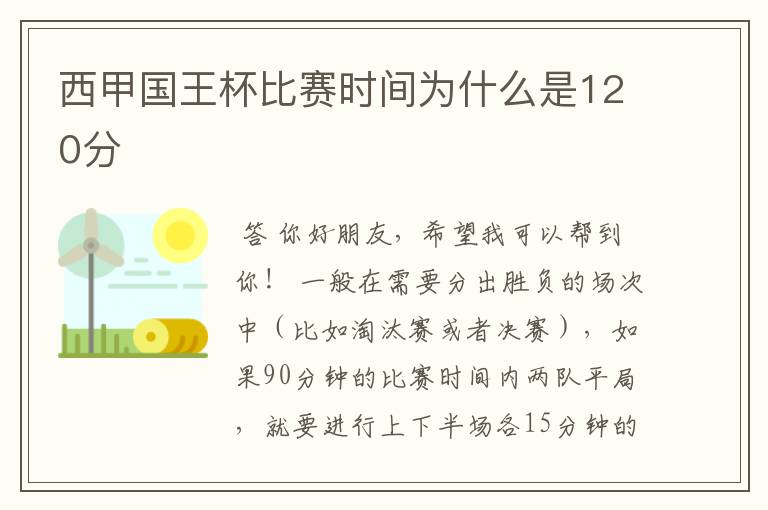 西甲国王杯比赛时间为什么是120分

答 你好朋友，希望我可以帮到你！ 一般在需要分出胜负的场次中（比如淘汰赛或者决赛），如果90分钟的比赛时间内两队平局，就要进行上下半场各15分钟的